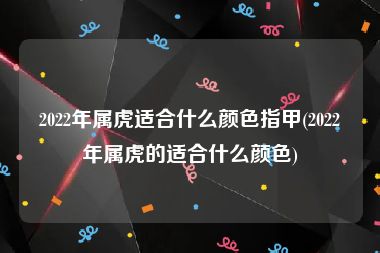 2022年属虎适合什么颜色指甲(2022年属虎的适合什么颜色)